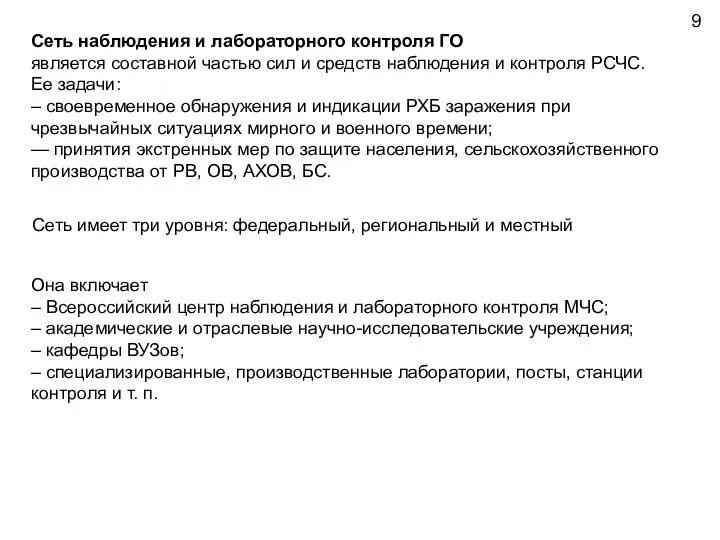 9

Сеть наблюдения и лабораторного контроля ГО является составной частью сил и средств наблюдения и контроля РСЧС.
Ее задачи:
– своевременное обнаружения и индикации РХБ заражения при чрезвычайных ситуациях мирного и военного времени;
— принятия экстренных мер по защите населения, сельскохозяйственного производства от РВ, ОВ, АХОВ, БС.

Сеть имеет три уровня: федеральный, региональный и местный

Она включает
– Всероссийский центр наблюдения и лабораторного контроля МЧС;
– академические и отраслевые научно-исследовательские учреждения;
– кафедры ВУЗов;
– специализированные, производственные лаборатории, посты, станции контроля и т. п.